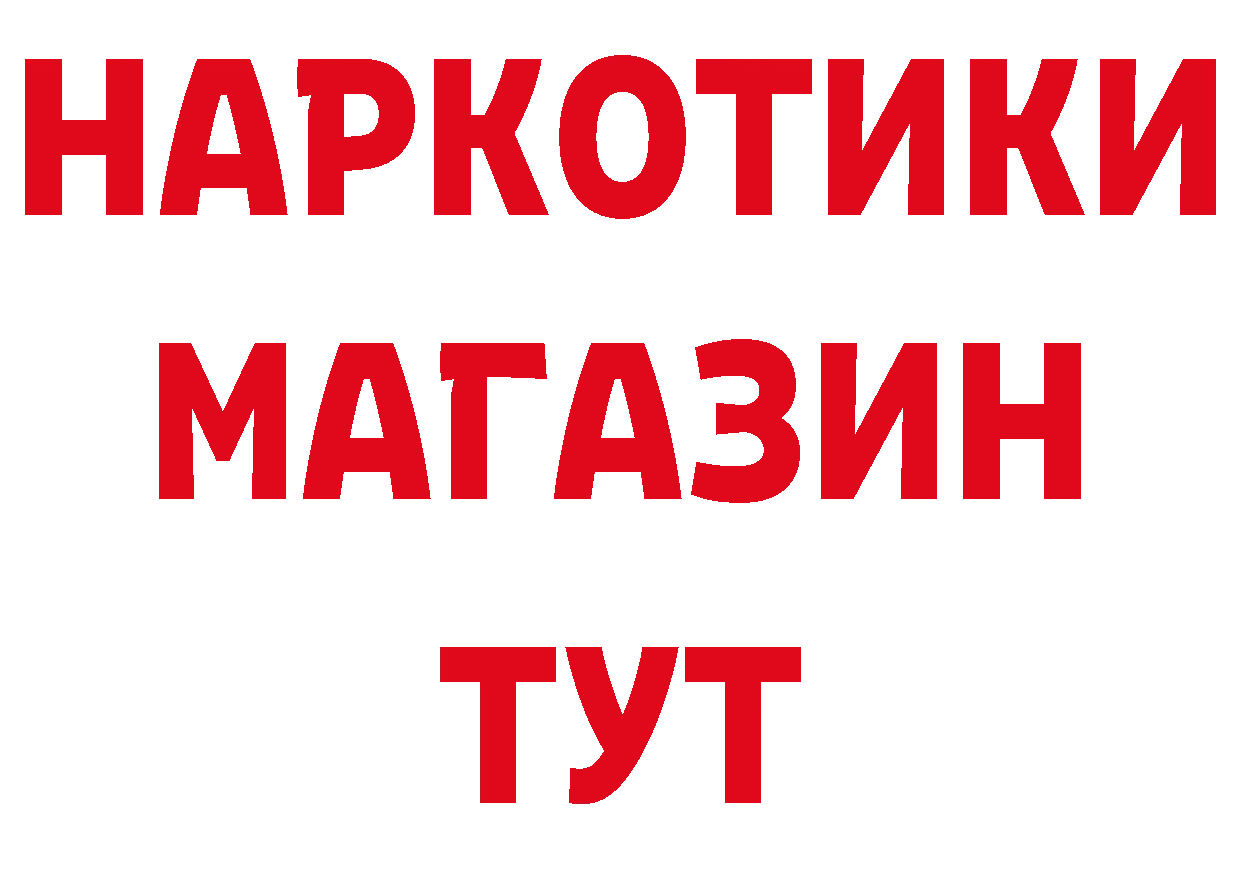 НАРКОТИКИ МАГАЗИН ТУТ